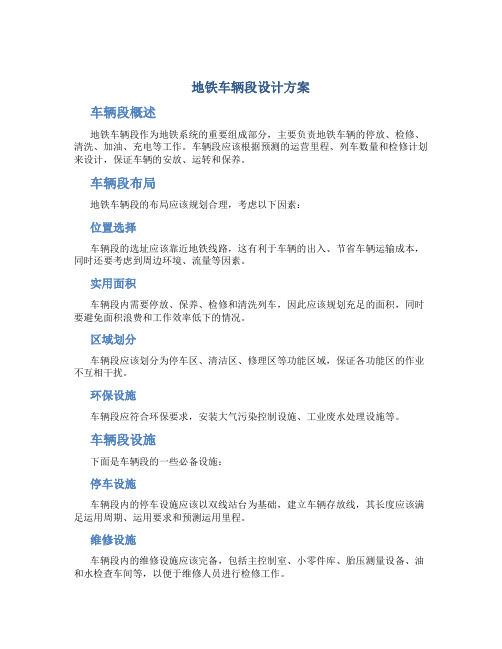 地铁车辆段设计方案

车辆段概述

地铁车辆段作为地铁系统的重要组成部分，主要负责地铁车辆的停放、检修、清洗、加油、充电等工作。车辆段应该根据预测的运营里程、列车数量和检修计划来设计，保证车辆的安放、运转和保养。

车辆段布局

地铁车辆段的布局应该规划合理，考虑以下因素：

位置选择

车辆段的选址应该靠近地铁线路，这有利于车辆的出入、节省车辆运输成本，同时还要考虑到周边环境、流量等因素。

实用面积

车辆段内需要停放、保养、检修和清洗列车，因此应该规划充足的面积，同时要避免面积浪费和工作效率低下的情况。

区域划分

车辆段应该划分为停车区、清洁区、修理区等功能区域，保证各功能区的作业不互相干扰。

环保设施

车辆段应符合环保要求，安装大气污染控制设施、工业废水处理设施等。

车辆段设施

下面是车辆段的一些必备设施：

停车设施

车辆段内的停车设施应该以双线站台为基础，建立车辆存放线，其长度应该满足运用周期、运用要求和预测运用里程。

维修设施

车辆段内的维修设施应该完备，包括主控制室、小零件库、胎压测量设备、油和水检查车间等，以便于维修人员进行检修工作。